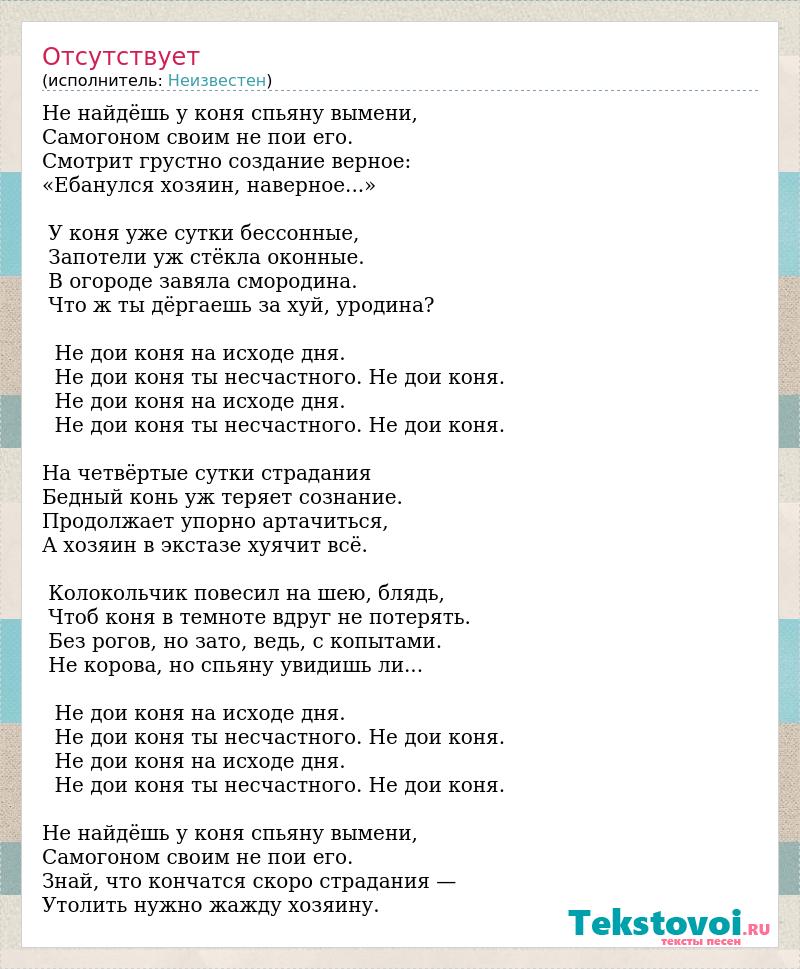 Отсутствует
(исполнитель: Неизвестен)

Не найдёшь у коня спьяну вымени,
Самогоном своим не пои его.
Смотрит грустно создание верное:
«Ебанулся хозяин, наверное...»

У коня уже сутки бессонные,
Запотели уж стёкла оконные.
В огороде завяла смородина.
Что ж ты дёргаешь за хуй, уродина?

Не дои коня на исходе дня.
Не дои коня ты несчастного. Не дои коня.
Не дои коня на исходе дня.
Не дои коня ты несчастного. Не дои коня.

На четвёртые сутки страдания
Бедный конь уж теряет сознание.
Продолжает упорно артачиться,
А хозяин в экстазе хуячит всё.

Колокольчик повесил на шею, блядь,
Чтоб коня в темноте вдруг не потерять.
Без рогов, но зато, ведь, с копытами.
Не корова, но спьяну увидишь ли...

Не дои коня на исходе дня.
Не дои коня ты несчастного. Не дои коня.
Не дои коня на исходе дня.
Не дои коня ты несчастного. Не дои коня.

Не найдёшь у коня спьяну вымени,
Самогоном своим не пои его.
Знай, что кончатся скоро страдания —
Утолить нужно жажду хозяину.

Tekstovoi.RU
тексты песен